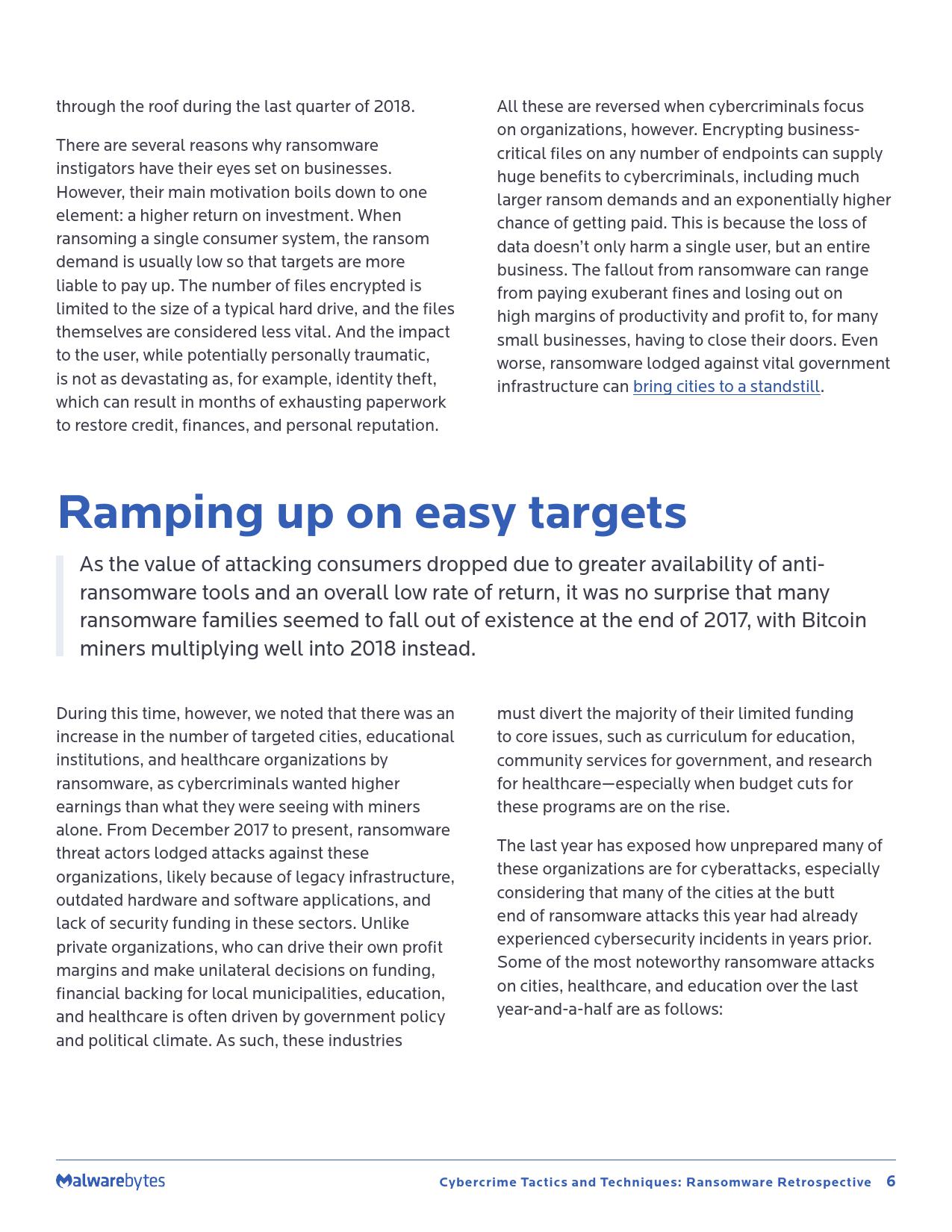 through the roof during the last quarter of 2018.

There are several reasons why ransomware instigators have their eyes set on businesses. However, their main motivation boils down to one element: a higher return on investment. When ransoming a single consumer system, the ransom demand is usually low so that targets are more liable to pay up. The number of files encrypted is limited to the size of a typical hard drive, and the files themselves are considered less vital. And the impact to the user, while potentially personally traumatic, is not as devastating as, for example, identity theft, which can result in months of exhausting paperwork to restore credit, finances, and personal reputation.

All these are reversed when cybercriminals focus on organizations, however. Encrypting business-critical files on any number of endpoints can supply huge benefits to cybercriminals, including much larger ransom demands and an exponentially higher chance of getting paid. This is because the loss of data doesn't only harm a single user, but an entire business. The fallout from ransomware can range from paying exuberant fines and losing out on high margins of productivity and profit to, for many small businesses, having to close their doors. Even worse, ransomware lodged against vital government infrastructure can bring cities to a standstill.

Ramping up on easy targets

As the value of attacking consumers dropped due to greater availability of anti-ransomware tools and an overall low rate of return, it was no surprise that many ransomware families seemed to fall out of existence at the end of 2017, with Bitcoin miners multiplying well into 2018 instead.

During this time, however, we noted that there was an increase in the number of targeted cities, educational institutions, and healthcare organizations by ransomware, as cybercriminals wanted higher earnings than what they were seeing with miners alone. From December 2017 to present, ransomware threat actors lodged attacks against these organizations, likely because of legacy infrastructure, outdated hardware and software applications, and lack of security funding in these sectors. Unlike private organizations, who can drive their own profit margins and make unilateral decisions on funding, financial backing for local municipalities, education, and healthcare is often driven by government policy and political climate. As such, these industries must divert the majority of their limited funding to core issues, such as curriculum for education, community services for government, and research for healthcare—especially when budget cuts for these programs are on the rise.

The last year has exposed how unprepared many of these organizations are for cyberattacks, especially considering that many of the cities at the butt end of ransomware attacks this year had already experienced cybersecurity incidents in years prior. Some of the most noteworthy ransomware attacks on cities, healthcare, and education over the last year-and-a-half are as follows:

Malwarebytes

Cybercrime Tactics and Techniques: Ransomware Retrospective 6